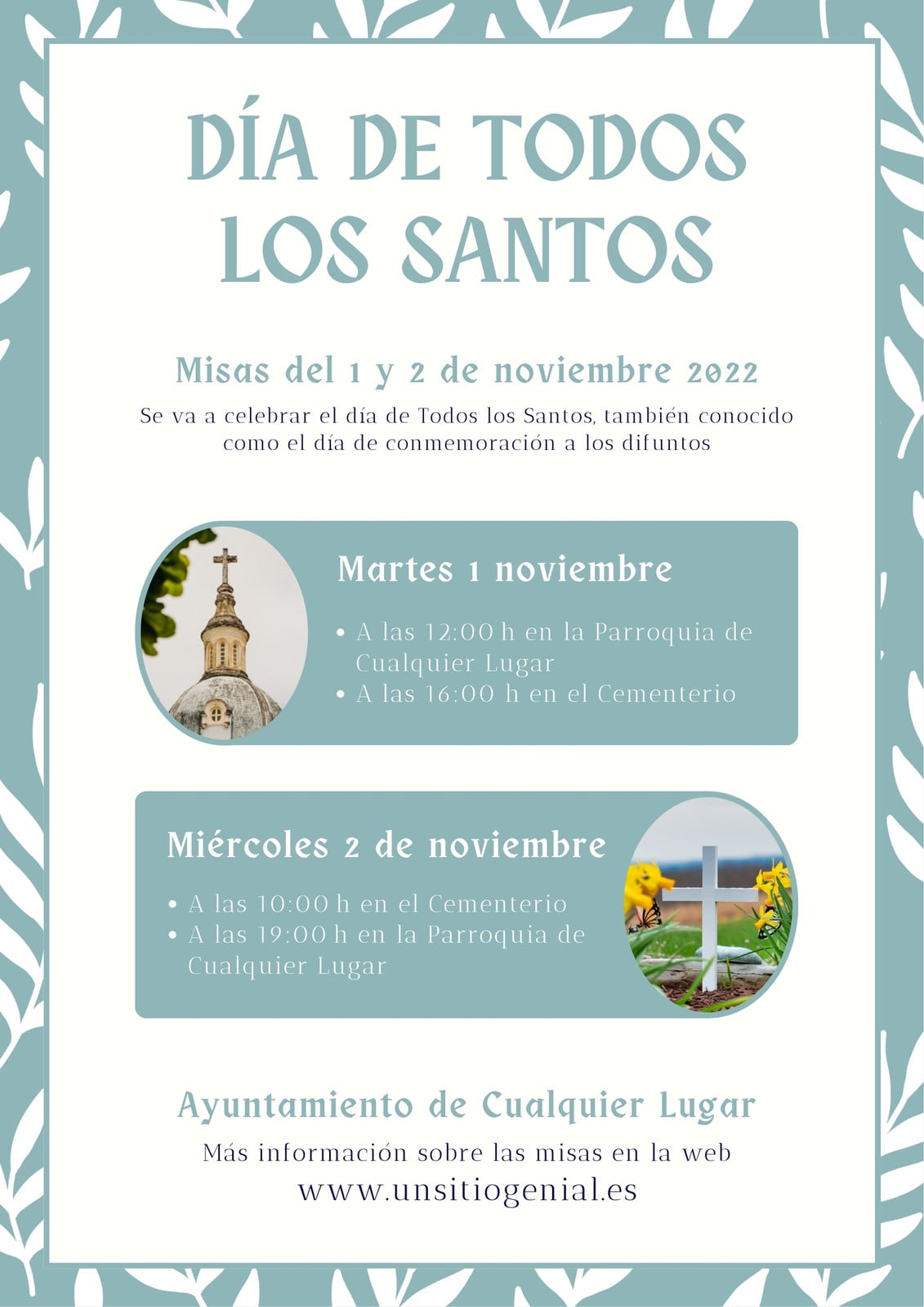 DÍA DE TODOS LOS SANTOS

Misas del 1 y 2 de noviembre 2022

Se va a celebrar el día de Todos los Santos, también conocido como el día de conmemoración a los difuntos

Martes 1 noviembre

• A las 12:00 h en la Parroquia de Cualquier Lugar
• A las 16:00 h en el Cementerio

Miércoles 2 de noviembre

• A las 10:00 h en el Cementerio
• A las 19:00 h en la Parroquia de Cualquier Lugar

Ayuntamiento de Cualquier Lugar

Más información sobre las misas en la web
www.unsitiogenial.es